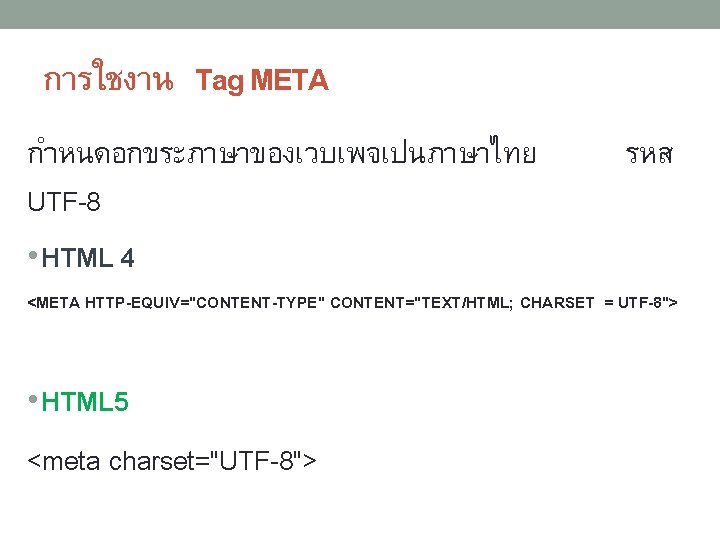 การใชงาน Tag META

กำหนดอกขระภาษาของเวบเพจเปนภาษาไทย รหส UTF-8

• HTML 4

<META HTTP-EQUIV="CONTENT-TYPE" CONTENT="TEXT/HTML; CHARSET = UTF-8">

• HTML5

<meta charset="UTF-8">